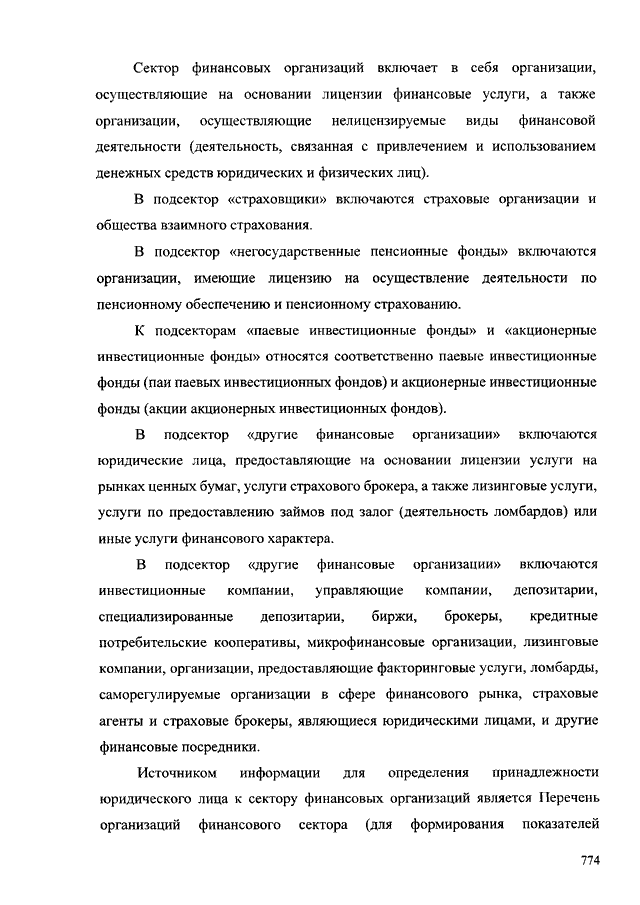 Сектор финансовых организаций включает в себя организации, осуществляющие на основании лицензии финансовые услуги, а также организации, осуществляющие нелицензируемые виды финансовой деятельности (деятельность, связанная с привлечением и использованием денежных средств юридических и физических лиц).

В подсектор «страховщики» включаются страховые организации и общества взаимного страхования.

В подсектор «негосударственные пенсионные фонды» включаются организации, имеющие лицензию на осуществление деятельности по пенсионному обеспечению и пенсионному страхованию.

К подсекторам «паевые инвестиционные фонды» и «акционерные инвестиционные фонды» относятся соответственно паевые инвестиционные фонды (паи паевых инвестиционных фондов) и акционерные инвестиционные фонды (акции акционерных инвестиционных фондов).

В подсектор «другие финансовые организации» включаются юридические лица, предоставляющие на основании лицензии услуги на рынках ценных бумаг, услуги страхового брокера, а также лизинговые услуги, услуги по предоставлению займов под залог (деятельность ломбардов) или иные услуги финансового характера.

В подсектор «другие финансовые организации» включаются инвестиционные компании, управляющие компании, депозитарии, специализированные депозитарии, биржи, брокеры, кредитные потребительские кооперативы, микрофинансовые организации, лизинговые компании, организации, предоставляющие факторинговые услуги, ломбарды, саморегулируемые организации в сфере финансового рынка, страховые агенты и страховые брокеры, являющиеся юридическими лицами, и другие финансовые посредники.

Источником информации для определения принадлежности юридического лица к сектору финансовых организаций является Перечень организаций финансового сектора (для формирования показателей

774